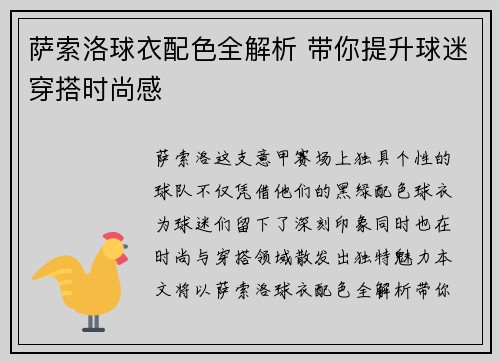 萨索洛球衣配色全解析 带你提升球迷穿搭时尚感

萨索洛这支意甲赛场上独具个性的球队不仅凭借他们的黑绿配色球衣为球迷们留下了深刻印象同时也在时尚与穿搭领域散发出独特魅力本文将以萨索洛球衣配色全解析带你